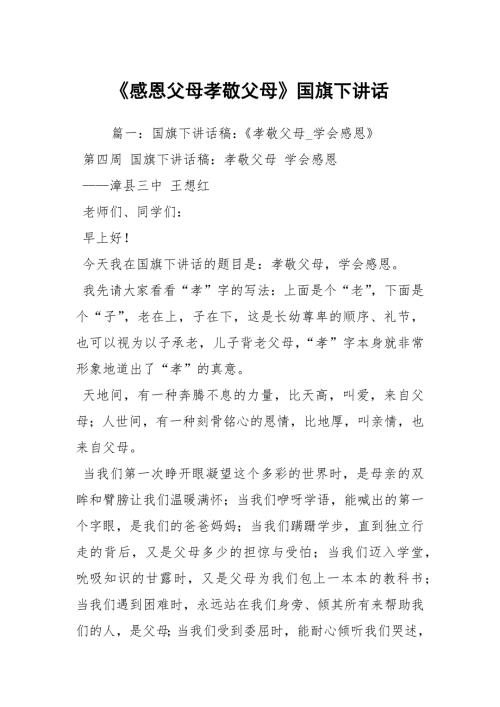 《感恩父母孝敬父母》国旗下讲话

篇一：国旗下讲话稿：《孝敬父母_学会感恩》

第四周 国旗下讲话稿：孝敬父母 学会感恩

——漳县三中 王想红

老师们、同学们：

早上好！

今天我在国旗下讲话的题目是：孝敬父母，学会感恩。

我先请大家看看“孝”字的写法：上面是个“老”，下面是个“子”，老在上，子在下，这是长幼尊卑的顺序、礼节，也可以视为以子承老，儿子背老父母，“孝”字本身就非常形象地道出了“孝”的真意。

天地间，有一种奔腾不息的力量，比天高，叫爱，来自父母；人世间，有一种刻骨铭心的恩情，比地厚，叫亲情，也来自父母。

当我们第一次睁开眼凝望这个多彩的世界时，是母亲的双眸和臂膀让我们温暖满怀；当我们咿呀学语，能喊出的第一个字眼，是我们的爸爸妈妈；当我们蹒跚学步，直到独立行走的背后，又是父母多少的担惊与受怕；当我们迈入学堂，吮吸知识的甘露时，又是父母为我们包上一本本的教科书；当我们遇到困难时，永远站在我们身旁、倾其所有来帮助我们的人，是父母；当我们受到委屈时，能耐心倾听我们哭述，